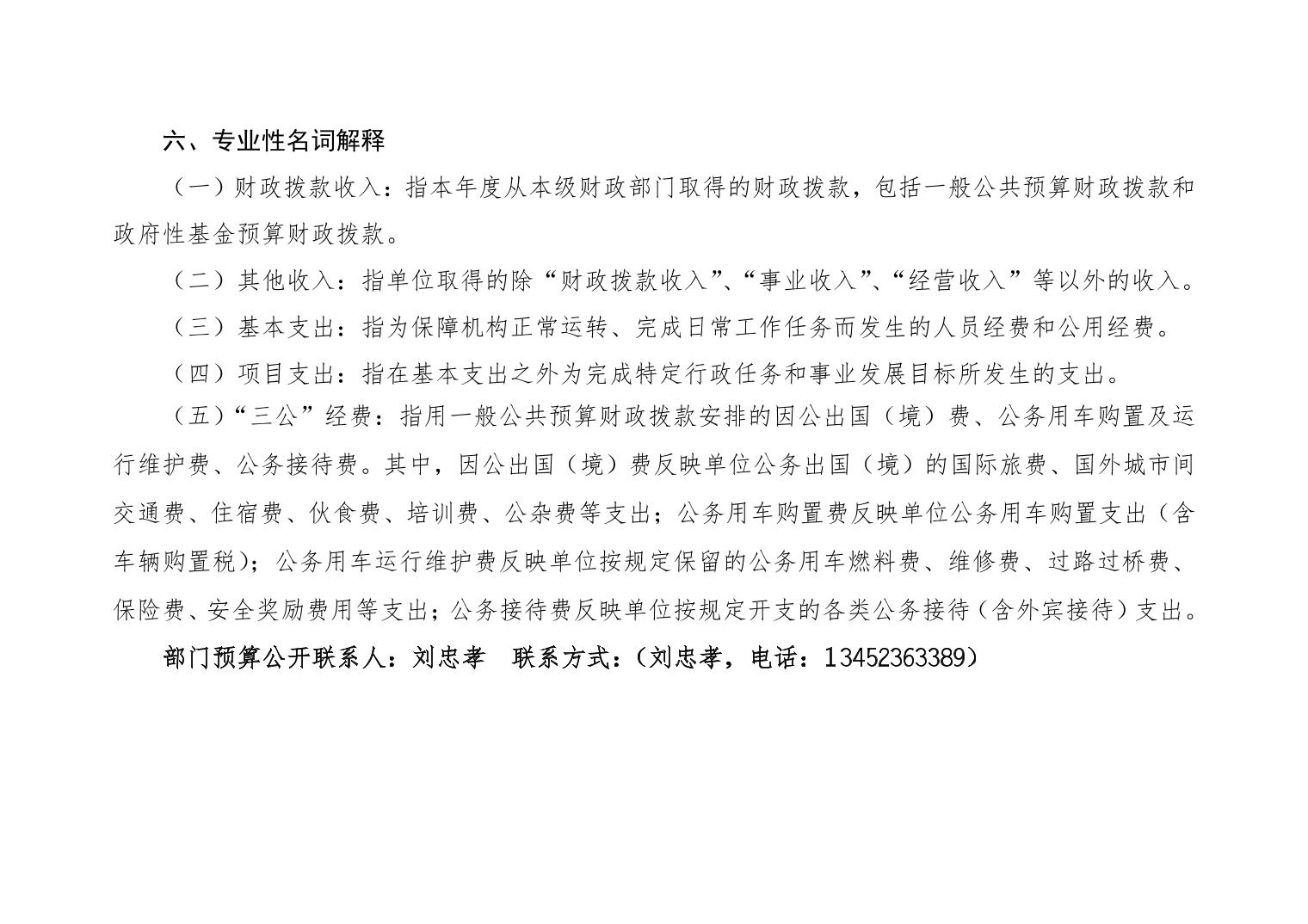 六、专业性名词解释

（一）财政拨款收入：指本年度从本级财政部门取得的财政拨款，包括一般公共预算财政拨款和政府性基金预算财政拨款。

（二）其他收入：指单位取得的除“财政拨款收入”、“事业收入”、“经营收入”等以外的收入。

（三）基本支出：指为保障机构正常运转、完成日常工作任务而发生的人员经费和公用经费。

（四）项目支出：指在基本支出之外为完成特定行政任务和事业发展目标所发生的支出。

（五）“三公”经费：指用一般公共预算财政拨款安排的因公出国（境）费、公务用车购置及运行维护费、公务接待费。其中，因公出国（境）费反映单位公务出国（境）的国际旅费、国外城市间交通费、住宿费、伙食费、培训费、公杂费等支出；公务用车购置费反映单位公务用车购置支出（含车辆购置税）；公务用车运行维护费反映单位按规定保留的公务用车燃料费、维修费、过路过桥费、保险费、安全奖励费用等支出；公务接待费反映单位按规定开支的各类公务接待（含外宾接待）支出。

部门预算公开联系人：刘忠孝　联系方式：（刘忠孝，电话：13452363389）